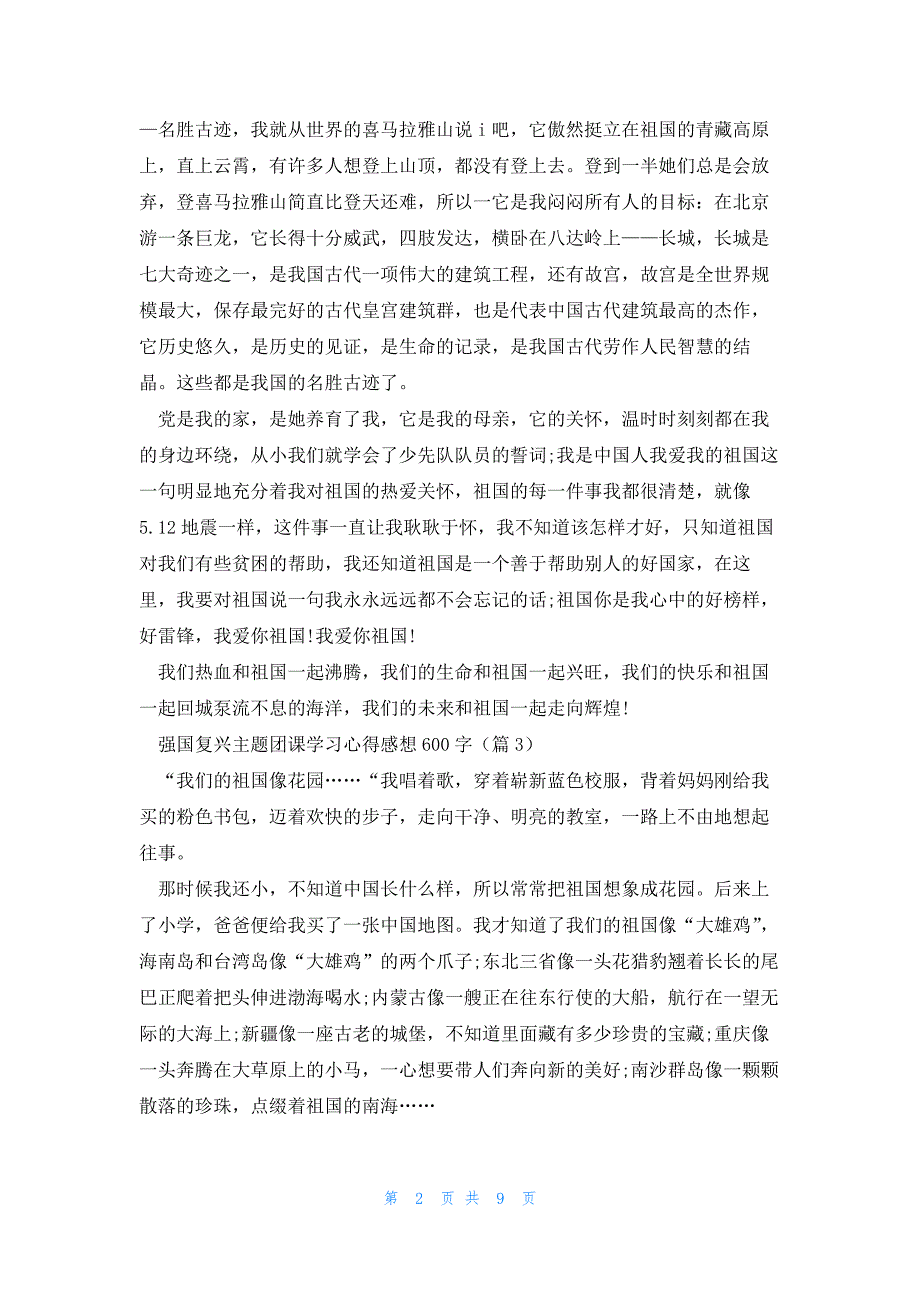 一名胜古迹，我就从世界的喜马拉雅山说ⅰ吧，它傲然挺立在祖国的青藏高原上，直上云霄，有许多人想登上山顶，都没有登上去。登到一半她们总是会放弃，登喜马拉雅山简直比登天还难，所以一它是我闷闷所有人的目标：在北京游一条巨龙，它长得十分威武，四肢发达，横卧在八达岭上——长城，长城是七大奇迹之一，是我国古代一项伟大的建筑工程，还有故宫，故宫是全世界规模最大，保存最完好的古代皇宫建筑群，也是代表中国古代建筑最高的杰作，它历史悠久，是历史的见证，是生命的记录，是我国古代劳作人民智慧的结晶。这些都是我国的名胜古迹了。

党是我的家，是她养育了我，它是我的母亲，它的关怀，温时时刻刻都在我的身边环绕，从小我们就学会了少先队队员的誓词;我是中国人我爱我的祖国这一句明显地充分着我对祖国的热爱关怀，祖国的每一件事我都很清楚，就像5.12地震一样，这件事一直让我耿耿于怀，我不知道该怎样才好，只知道祖国对我们有些贫困的帮助，我还知道祖国是一个善于帮助别人的好国家，在这里，我要对祖国说一句我永永远远都不会忘记的话;祖国你是我心中的好榜样，好雷锋，我爱你祖国!我爱你祖国!

我们热血和祖国一起沸腾，我们的生命和祖国一起兴旺，我们的快乐和祖国一起回城泵流不息的海洋，我们的未来和祖国一起走向辉煌!

强国复兴主题团课学习心得感想600字（篇3）

“我们的祖国像花园……“我唱着歌，穿着崭新蓝色校服，背着妈妈刚给我买的粉色书包，迈着欢快的步子，走向干净、明亮的教室，一路上不由地想起往事。

那时候我还小，不知道中国长什么样，所以常常把祖国想象成花园。后来上了小学，爸爸便给我买了一张中国地图。我才知道了我们的祖国像“大雄鸡”，海南岛和台湾岛像“大雄鸡”的两个爪子;东北三省像一头花猎豹翘着长长的尾巴正爬着把头伸进渤海喝水;内蒙古像一艘正在往东行使的大船，航行在一望无际的大海上;新疆像一座古老的城堡，不知道里面藏有多少珍贵的宝藏;重庆像一头奔腾在大草原上的小马，一心想要带人们奔向新的美好;南沙群岛像一颗颗散落的珍珠，点缀着祖国的南海……

第 2 页 共 9 页